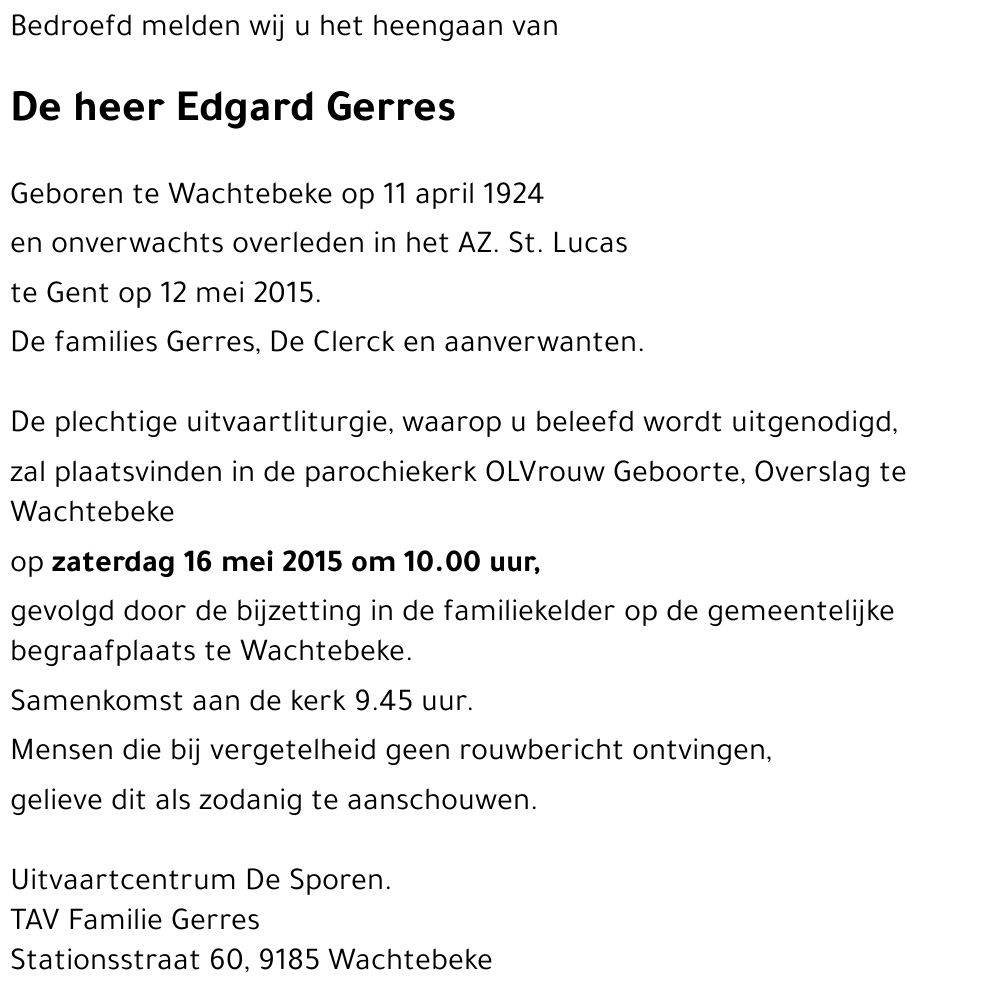 Bedroefd melden wij u het heengaan van

De heer Edgard Gerres

Geboren te Wachtebeke op 11 april 1924
en onverwachts overleden in het AZ. St. Lucas
te Gent op 12 mei 2015.
De families Gerres, De Clerck en aanverwanten.

De plechtige uitvaartliturgie, waarop u beleefd wordt uitgenodigd,
zal plaatsvinden in de parochiekerk OLVrouw Geboorte, Overslag te Wachtebeke
op zaterdag 16 mei 2015 om 10.00 uur,
gevolgd door de bijzetting in de familiekelder op de gemeentelijke begraafplaats te Wachtebeke.
Samenkomst aan de kerk 9.45 uur.
Mensen die bij vergetelheid geen rouwbericht ontvingen,
gelieve dit als zodanig te aanschouwen.

Uitvaartcentrum De Sporen.
TAV Familie Gerres
Stationsstraat 60, 9185 Wachtebeke